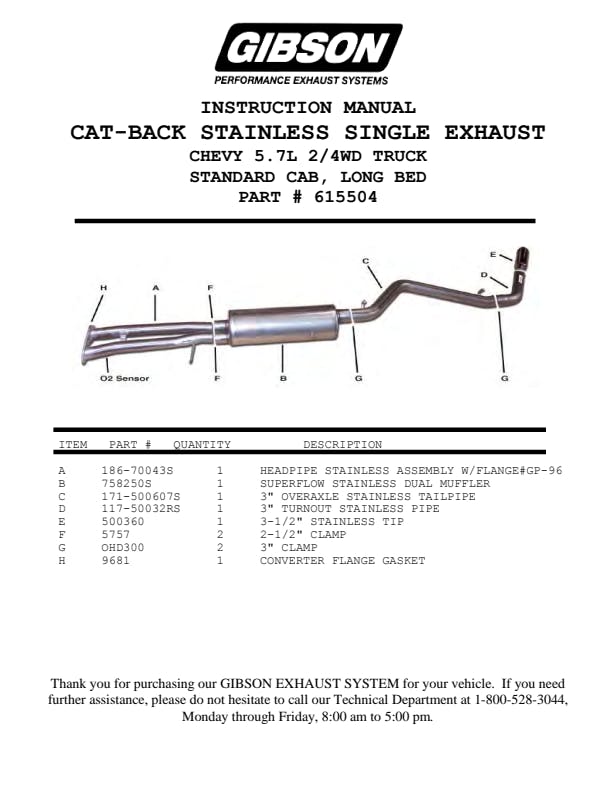 GIBSON
PERFORMANCE EXHAUST SYSTEMS

INSTRUCTION MANUAL
CAT-BACK STAINLESS SINGLE EXHAUST
CHEVY 5.7L 2/4WD TRUCK
STANDARD CAB, LONG BED
PART # 615504

H A F C E D

O2 Sensor F B G G

| ITEM | PART # | QUANTITY | DESCRIPTION |
|---|---|---|---|
| A | 186-70043S | 1 | HEADPIPE STAINLESS ASSEMBLY W/FLANGE#GP-96 |
| B | 758250S | 1 | SUPERFLOW STAINLESS DUAL MUFFLER |
| C | 171-500607S | 1 | 3" OVERAXLE STAINLESS TAILPIPE |
| D | 117-50032RS | 1 | 3" TURNOUT STAINLESS PIPE |
| E | 500360 | 1 | 3-1/2" STAINLESS TIP |
| F | 5757 | 2 | 2-1/2" CLAMP |
| G | OHD300 | 2 | 3" CLAMP |
| H | 9681 | 1 | CONVERTER FLANGE GASKET |

Thank you for purchasing our GIBSON EXHAUST SYSTEM for your vehicle. If you need further assistance, please do not hesitate to call our Technical Department at 1-800-528-3044, Monday through Friday, 8:00 am to 5:00 pm.